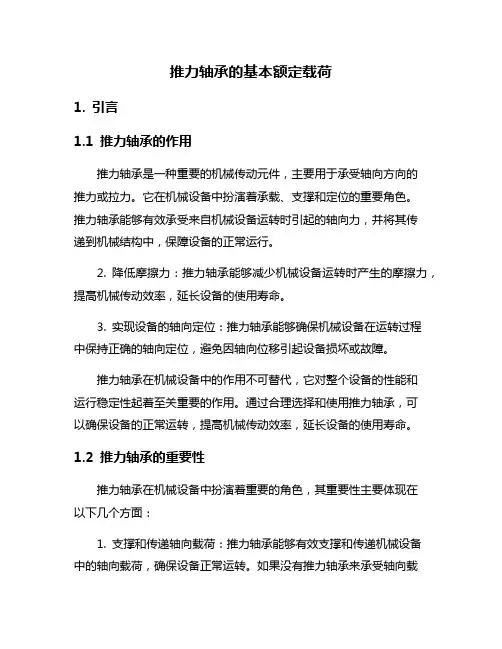 推力轴承的基本额定载荷

1. 引言

1.1 推力轴承的作用

推力轴承是一种重要的机械传动元件，主要用于承受轴向方向的推力或拉力。它在机械设备中扮演着承载、支撑和定位的重要角色。推力轴承能够有效承受来自机械设备运转时引起的轴向力，并将其传递到机械结构中，保障设备的正常运行。

2. 降低摩擦力：推力轴承能够减少机械设备运转时产生的摩擦力，提高机械传动效率，延长设备的使用寿命。

3. 实现设备的轴向定位：推力轴承能够确保机械设备在运转过程中保持正确的轴向定位，避免因轴向位移引起设备损坏或故障。

推力轴承在机械设备中的作用不可替代，它对整个设备的性能和运行稳定性起着至关重要的作用。通过合理选择和使用推力轴承，可以确保设备的正常运转，提高机械传动效率，延长设备的使用寿命。

1.2 推力轴承的重要性

推力轴承在机械设备中扮演着重要的角色，其重要性主要体现在以下几个方面：

1. 支撑和传递轴向载荷：推力轴承能够有效支撑和传递机械设备中的轴向载荷，确保设备正常运转。如果没有推力轴承来承受轴向载